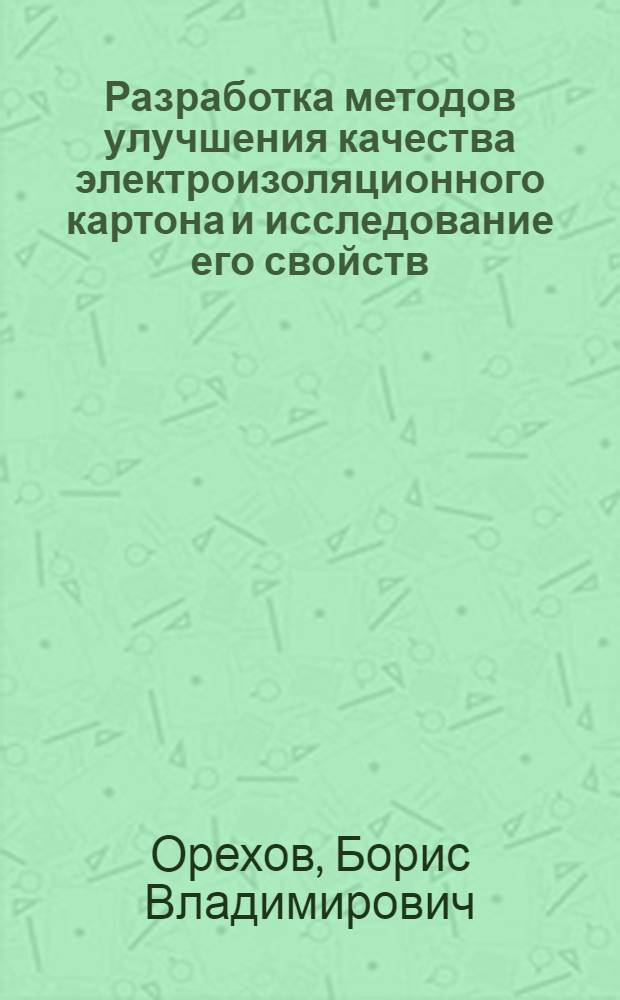 Разработка методов улучшения качества электроизоляционного картона и исследование его свойств

Орехов, Борис Владимирович